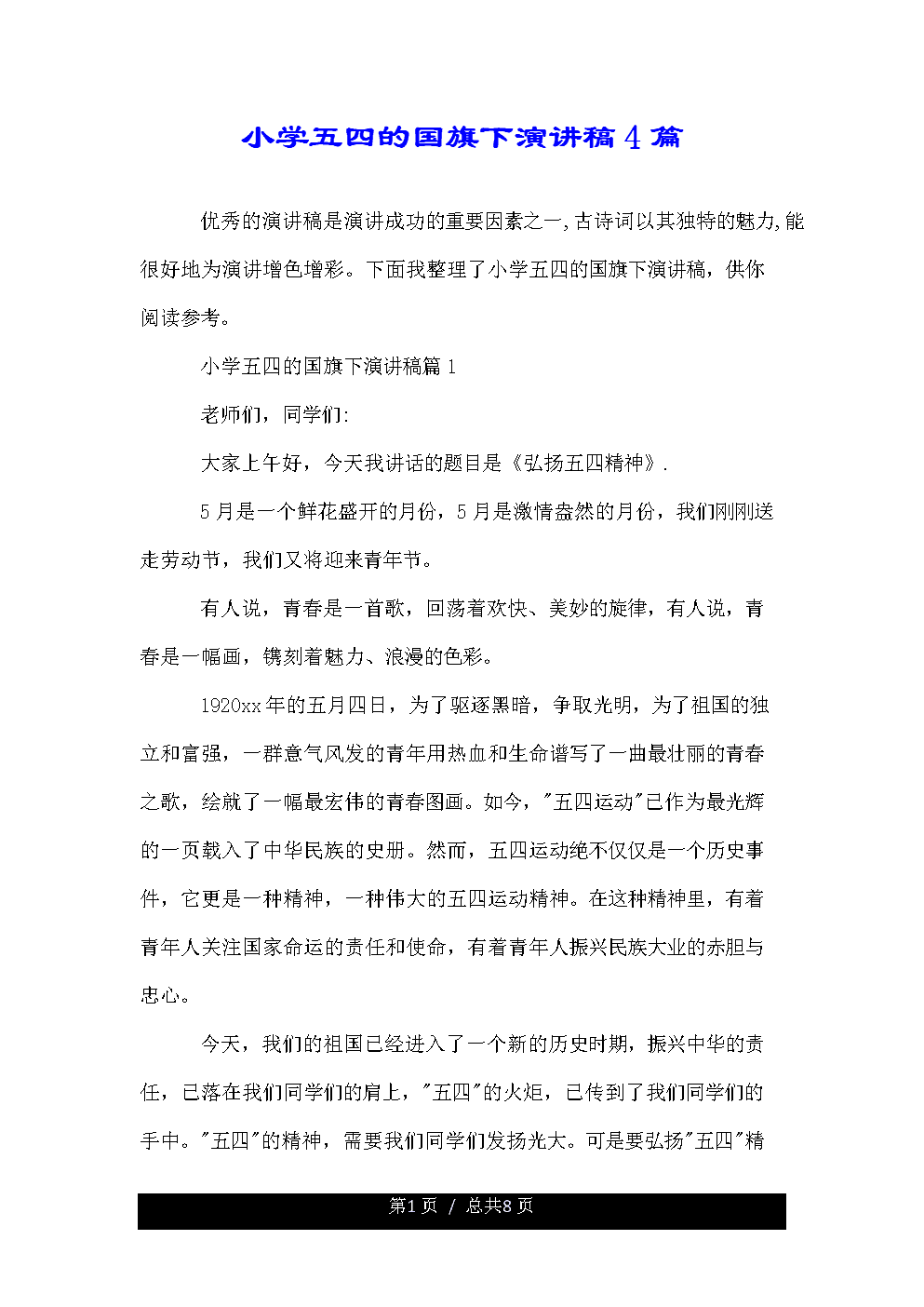 小学五四的国旗下演讲稿4篇

优秀的演讲稿是演讲成功的重要因素之一,古诗词以其独特的魅力,能很好地为演讲增色增彩。下面我整理了小学五四的国旗下演讲稿，供你阅读参考。

小学五四的国旗下演讲稿篇1

老师们，同学们:

大家上午好，今天我讲话的题目是《弘扬五四精神》.

5月是一个鲜花盛开的月份，5月是激情盎然的月份，我们刚刚送走劳动节，我们又将迎来青年节。

有人说，青春是一首歌，回荡着欢快、美妙的旋律，有人说，青春是一幅画，镌刻着魅力、浪漫的色彩。

1920xx年的五月四日，为了驱逐黑暗，争取光明，为了祖国的独立和富强，一群意气风发的青年用热血和生命谱写了一曲最壮丽的青春之歌，绘就了一幅最宏伟的青春图画。如今，"五四运动"已作为最光辉的一页载入了中华民族的史册。然而，五四运动绝不仅仅是一个历史事件，它更是一种精神，一种伟大的五四运动精神。在这种精神里，有着青年人关注国家命运的责任和使命，有着青年人振兴民族大业的赤胆与忠心。

今天，我们的祖国已经进入了一个新的历史时期，振兴中华的责任，已落在我们同学们的肩上，"五四"的火炬，已传到了我们同学们的手中。"五四"的精神，需要我们同学们发扬光大。可是要弘扬"五四"精

第1页 / 总共8页